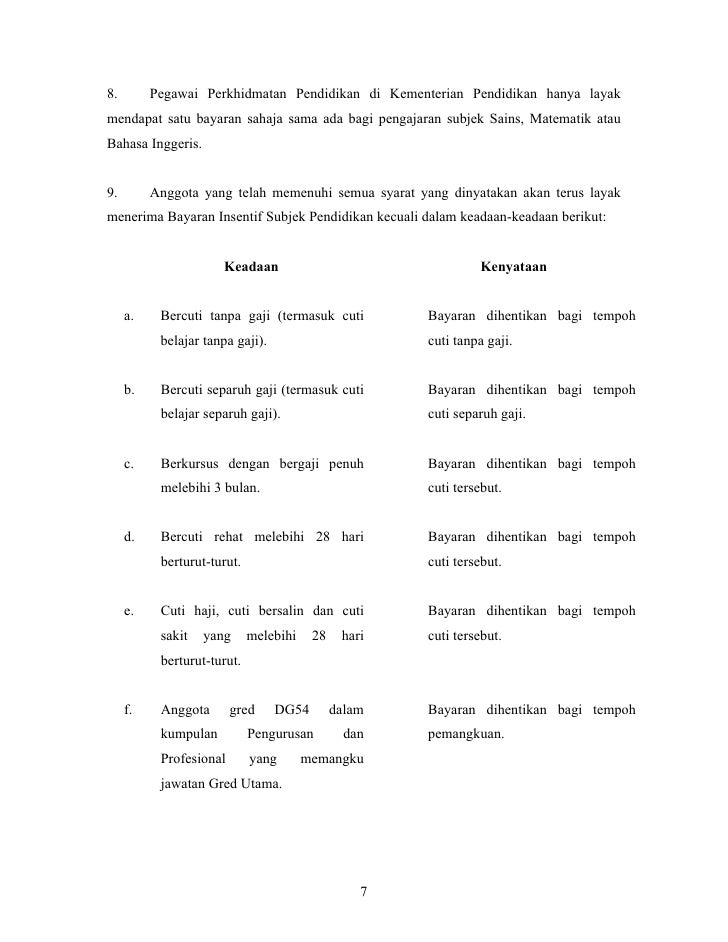 8. Pegawai Perkhidmatan Pendidikan di Kementerian Pendidikan hanya layak mendapat satu bayaran sahaja sama ada bagi pengajaran subjek Sains, Matematik atau Bahasa Inggeris.

9. Anggota yang telah memenuhi semua syarat yang dinyatakan akan terus layak menerima Bayaran Insentif Subjek Pendidikan kecuali dalam keadaan-keadaan berikut:

| | Keadaan | Kenyataan |
|---|---|---|
| a. | Bercuti tanpa gaji (termasuk cuti belajar tanpa gaji). | Bayaran dihentikan bagi tempoh cuti tanpa gaji. |
| b. | Bercuti separuh gaji (termasuk cuti belajar separuh gaji). | Bayaran dihentikan bagi tempoh cuti separuh gaji. |
| c. | Berkursus dengan bergaji penuh melebihi 3 bulan. | Bayaran dihentikan bagi tempoh cuti tersebut. |
| d. | Bercuti rehat melebihi 28 hari berturut-turut. | Bayaran dihentikan bagi tempoh cuti tersebut. |
| e. | Cuti haji, cuti bersalin dan cuti sakit yang melebihi 28 hari berturut-turut. | Bayaran dihentikan bagi tempoh cuti tersebut. |
| f. | Anggota gred DG54 dalam kumpulan Pengurusan dan Profesional yang memangku jawatan Gred Utama. | Bayaran dihentikan bagi tempoh pemangkuan. |

7